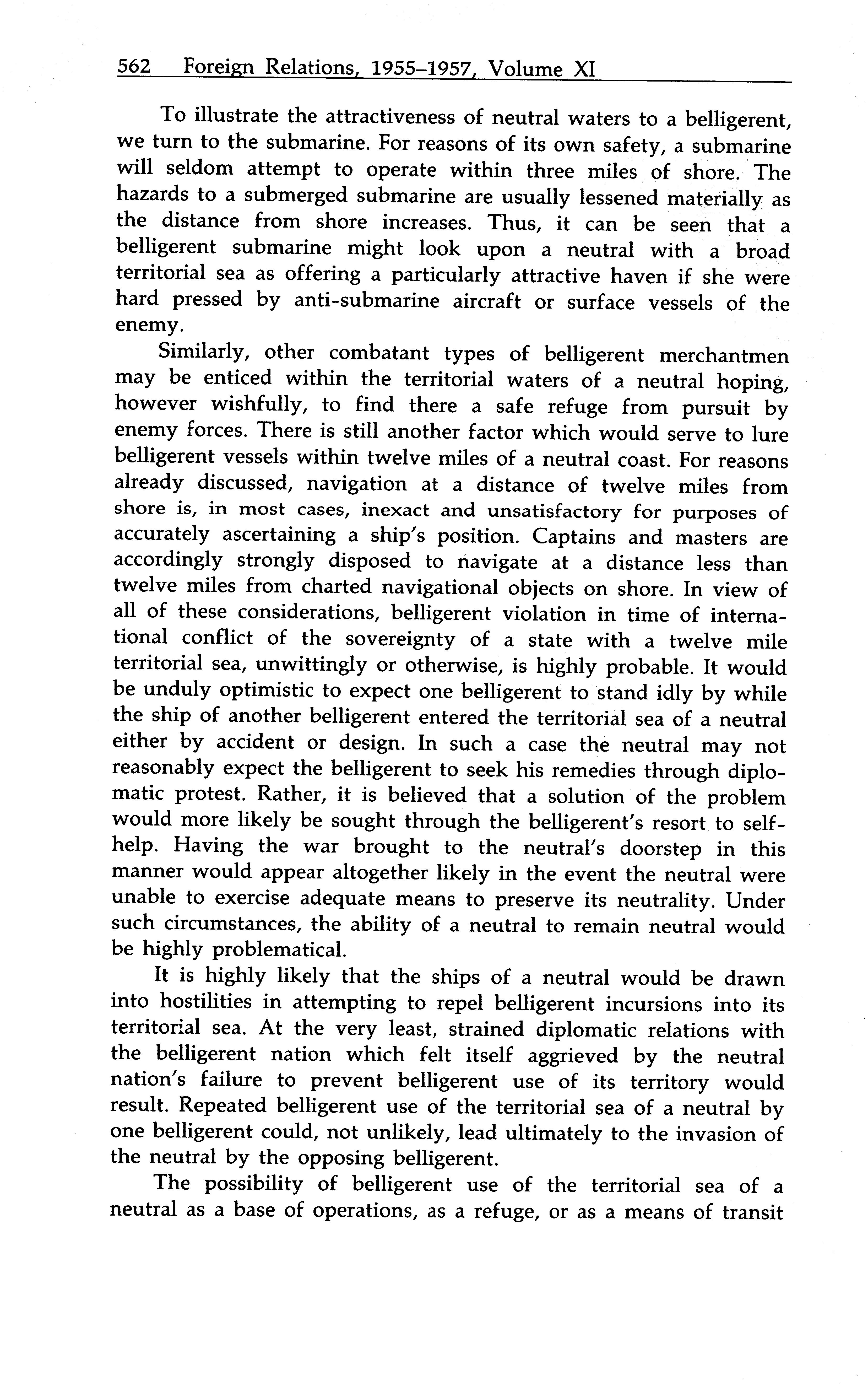 562 Foreign Relations, 1955–1957, Volume XI

To illustrate the attractiveness of neutral waters to a belligerent, we turn to the submarine. For reasons of its own safety, a submarine will seldom attempt to operate within three miles of shore. The hazards to a submerged submarine are usually lessened materially as the distance from shore increases. Thus, it can be seen that a belligerent submarine might look upon a neutral with a broad territorial sea as offering a particularly attractive haven if she were hard pressed by anti-submarine aircraft or surface vessels of the enemy.

Similarly, other combatant types of belligerent merchantmen may be enticed within the territorial waters of a neutral hoping, however wishfully, to find there a safe refuge from pursuit by enemy forces. There is still another factor which would serve to lure belligerent vessels within twelve miles of a neutral coast. For reasons already discussed, navigation at a distance of twelve miles from shore is, in most cases, inexact and unsatisfactory for purposes of accurately ascertaining a ship's position. Captains and masters are accordingly strongly disposed to navigate at a distance less than twelve miles from charted navigational objects on shore. In view of all of these considerations, belligerent violation in time of international conflict of the sovereignty of a state with a twelve mile territorial sea, unwittingly or otherwise, is highly probable. It would be unduly optimistic to expect one belligerent to stand idly by while the ship of another belligerent entered the territorial sea of a neutral either by accident or design. In such a case the neutral may not reasonably expect the belligerent to seek his remedies through diplomatic protest. Rather, it is believed that a solution of the problem would more likely be sought through the belligerent's resort to self-help. Having the war brought to the neutral's doorstep in this manner would appear altogether likely in the event the neutral were unable to exercise adequate means to preserve its neutrality. Under such circumstances, the ability of a neutral to remain neutral would be highly problematical.

It is highly likely that the ships of a neutral would be drawn into hostilities in attempting to repel belligerent incursions into its territorial sea. At the very least, strained diplomatic relations with the belligerent nation which felt itself aggrieved by the neutral nation's failure to prevent belligerent use of its territory would result. Repeated belligerent use of the territorial sea of a neutral by one belligerent could, not unlikely, lead ultimately to the invasion of the neutral by the opposing belligerent.

The possibility of belligerent use of the territorial sea of a neutral as a base of operations, as a refuge, or as a means of transit